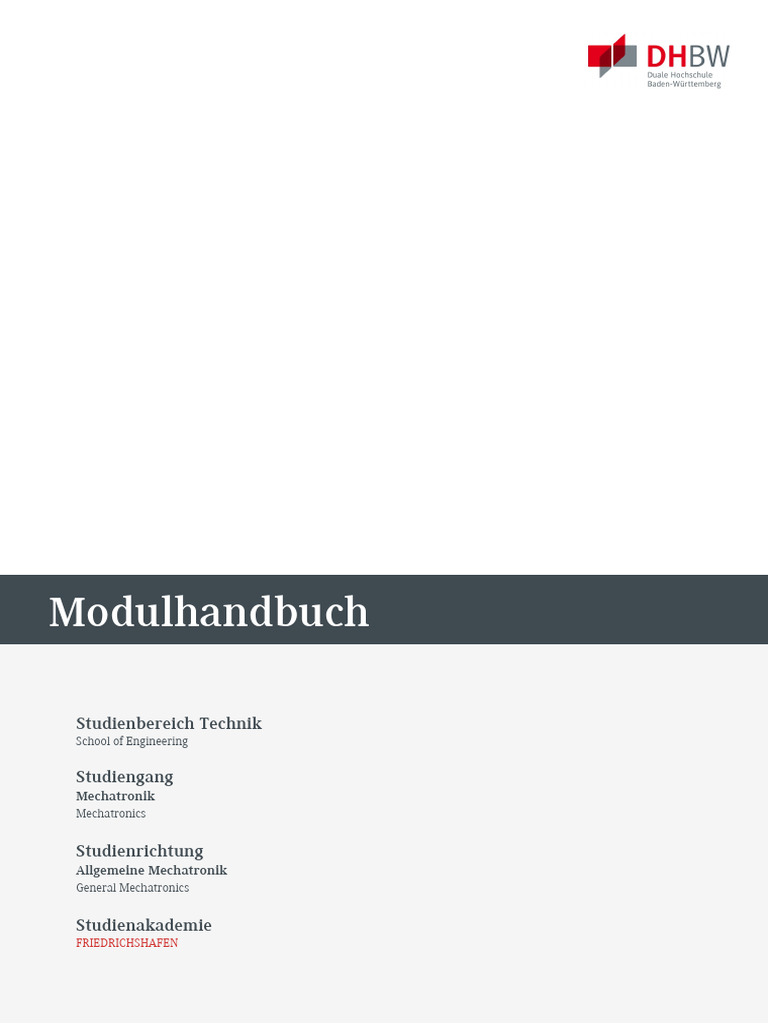 DHBW
Duale Hochschule
Baden-Württemberg

Modulhandbuch

Studienbereich Technik
School of Engineering

Studiengang
Mechatronik
Mechatronics

Studienrichtung
Allgemeine Mechatronik
General Mechatronics

Studienakademie
FRIEDRICHSHAFEN